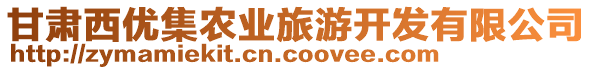 甘肃西优集农业旅游开发有限公司
http://zymamiekit.cn.coovee.com